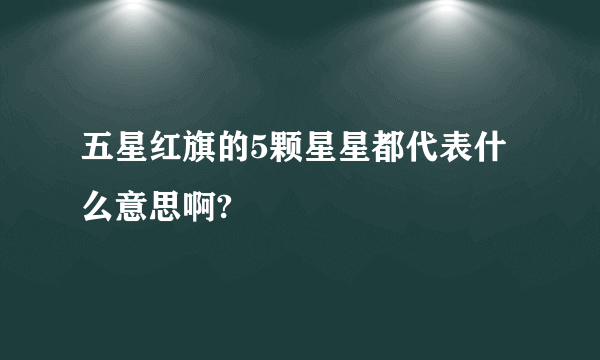 五星红旗的5颗星星都代表什么意思啊?